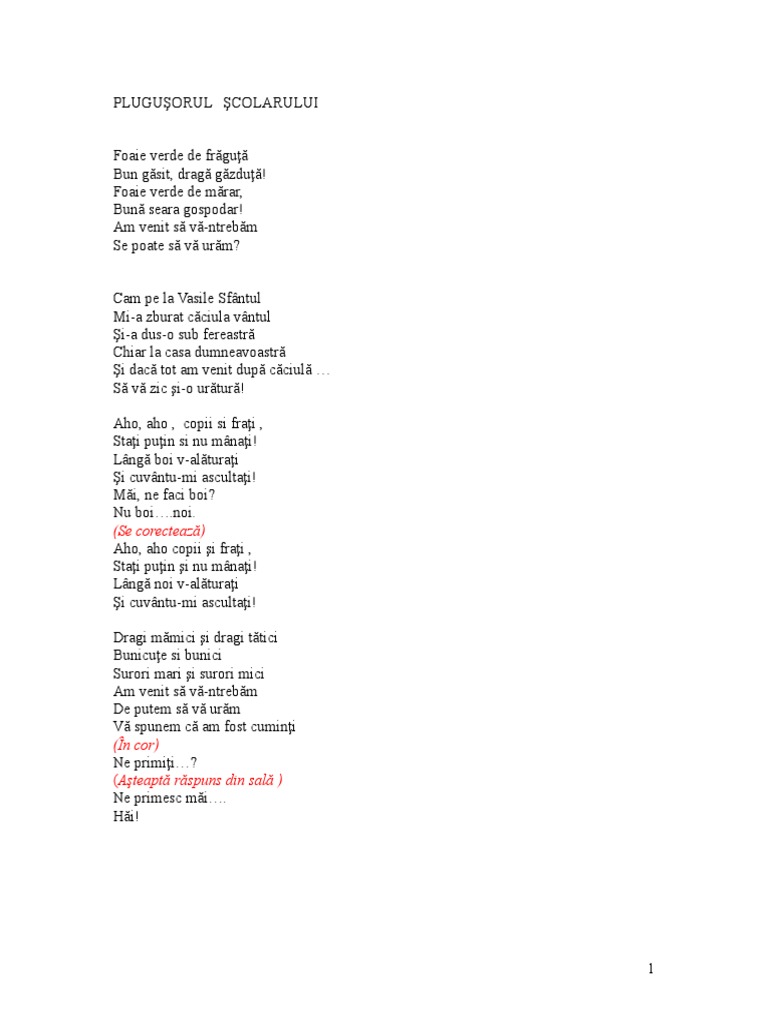 PLUGUŞORUL ŞCOLARULUI

Foaie verde de frăguţă
Bun găsit, dragă găzduţă!
Foaie verde de mărar,
Bună seara gospodar!
Am venit să vă-ntrebăm
Se poate să vă urăm?

Cam pe la Vasile Sfântul
Mi-a zburat căciula vântul
Şi-a dus-o sub fereastră
Chiar la casa dumneavoastră
Şi dacă tot am venit după căciulă …
Să vă zic şi-o urătură!

Aho, aho , copii si fraţi ,
Staţi puţin si nu mânaţi!
Lângă boi v-alăturaţi
Şi cuvântu-mi ascultaţi!
Măi, ne faci boi?
Nu boi….noi.
(Se corectează)
Aho, aho copii şi fraţi ,
Staţi puţin şi nu mânaţi!
Lângă noi v-alăturaţi
Şi cuvântu-mi ascultaţi!

Dragi mămici şi dragi tătici
Bunicuţe si bunici
Surori mari şi surori mici
Am venit să vă-ntrebăm
De putem să vă urăm
Vă spunem că am fost cuminţi
(În cor)
Ne primiţi…?
(Aşteaptă răspuns din sală )
Ne primesc măi….
Hăi!

1